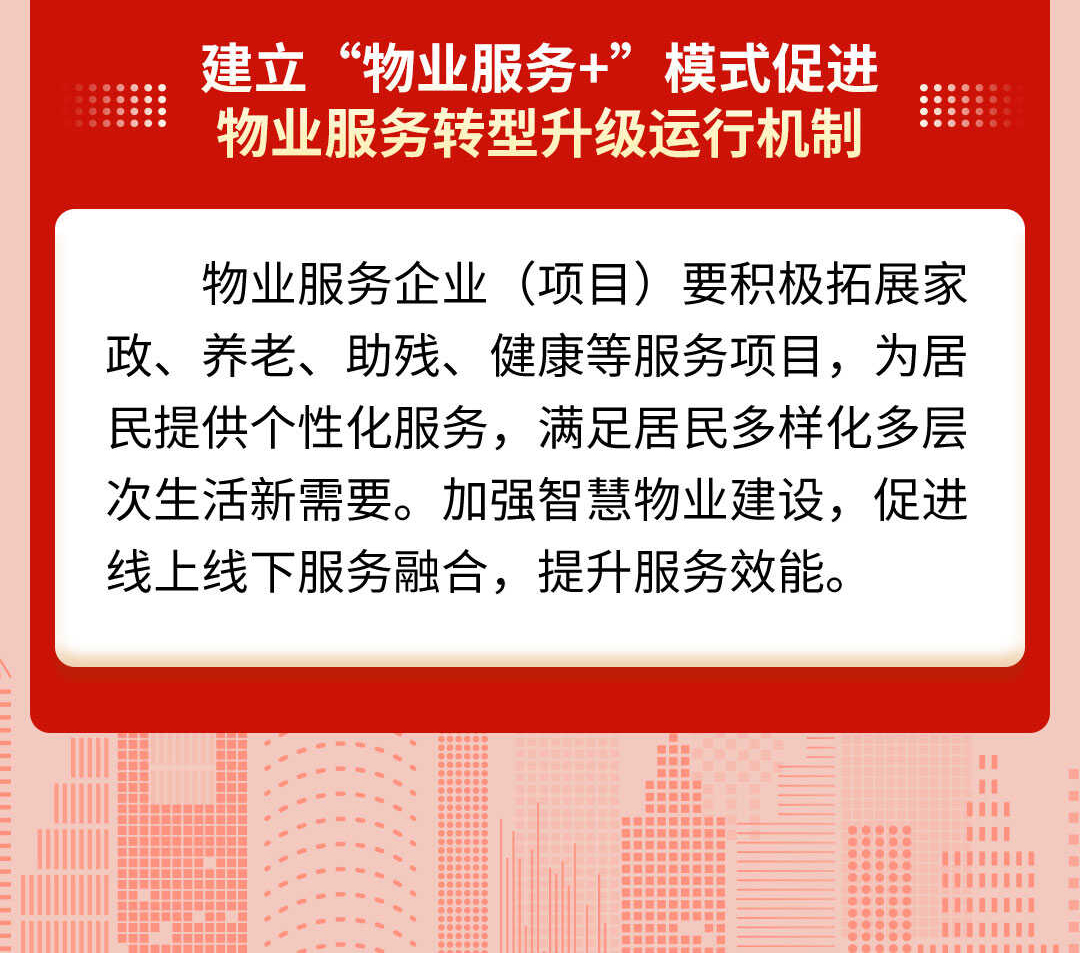 建立“物业服务+”模式促进
物业服务转型升级运行机制

物业服务企业（项目）要积极拓展家政、养老、助残、健康等服务项目，为居民提供个性化服务，满足居民多样化多层次生活新需要。加强智慧物业建设，促进线上线下服务融合，提升服务效能。